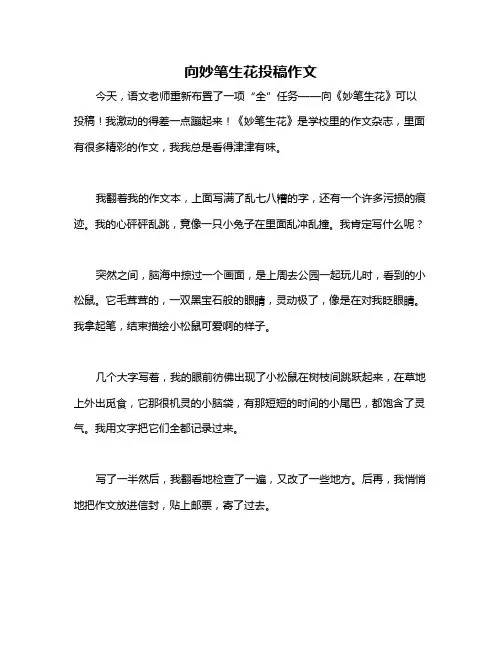 向妙笔生花投稿作文

今天，语文老师重新布置了一项“全”任务——向《妙笔生花》可以投稿！我激动的得差一点蹦起来！《妙笔生花》是学校里的作文杂志，里面有很多精彩的作文，我我总是看得津津有味。

我翻着我的作文本，上面写满了乱七八糟的字，还有一个许多污损的痕迹。我的心砰砰乱跳，竟像一只小兔子在里面乱冲乱撞。我肯定写什么呢？

突然之间，脑海中掠过一个画面，是上周去公园一起玩儿时，看到的小松鼠。它毛茸茸的，一双黑宝石般的眼睛，灵动极了，像是在对我眨眼睛。我拿起笔，结束描绘小松鼠可爱啊的样子。

几个大字写着，我的眼前彷佛出现了小松鼠在树枝间跳跃起来，在草地上外出觅食，它那很机灵的小脑袋，有那短短的时间的小尾巴，都饱含了灵气。我用文字把它们全都记录过来。

写了一半然后，我翻看地检查了一遍，又改了一些地方。后再，我悄悄地把作文放进信封，贴上邮票，寄了过去。